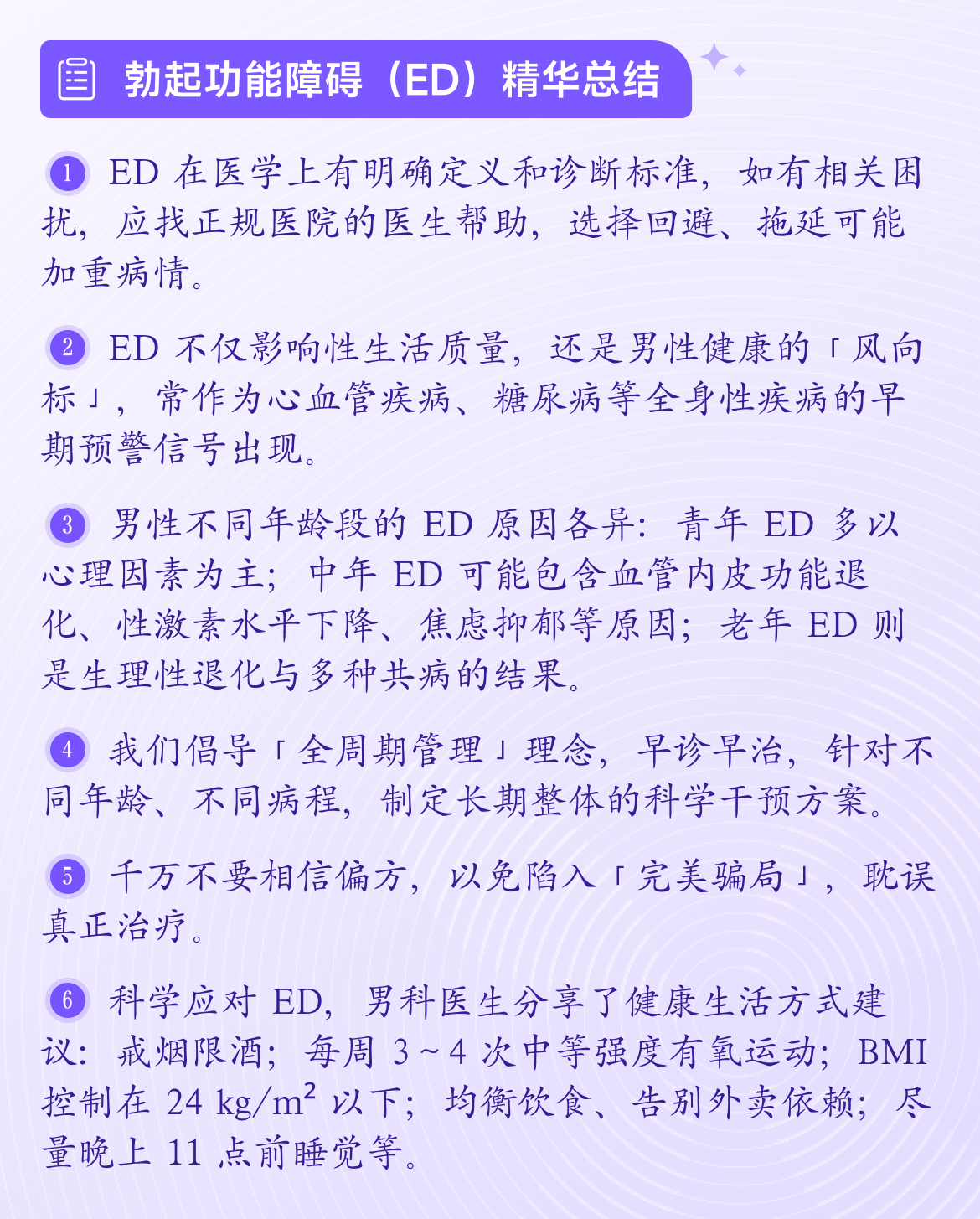 勃起功能障碍（ED）精华总结

1 ED 在医学上有明确定义和诊断标准，如有相关困扰，应找正规医院的医生帮助，选择回避、拖延可能加重病情。

2 ED 不仅影响性生活质量，还是男性健康的「风向标」，常作为心血管疾病、糖尿病等全身性疾病的早期预警信号出现。

3 男性不同年龄段的 ED 原因各异：青年 ED 多以心理因素为主；中年 ED 可能包含血管内皮功能退化、性激素水平下降、焦虑抑郁等原因；老年 ED 则是生理性退化与多种共病的结果。

4 我们倡导「全周期管理」理念，早诊早治，针对不同年龄、不同病程，制定长期整体的科学干预方案。

5 千万不要相信偏方，以免陷入「完美骗局」，耽误真正治疗。

6 科学应对 ED，男科医生分享了健康生活方式建议：戒烟限酒；每周 3～4 次中等强度有氧运动；BMI 控制在 24 $kg/m^2$ 以下；均衡饮食、告别外卖依赖；尽量晚上 11 点前睡觉等。